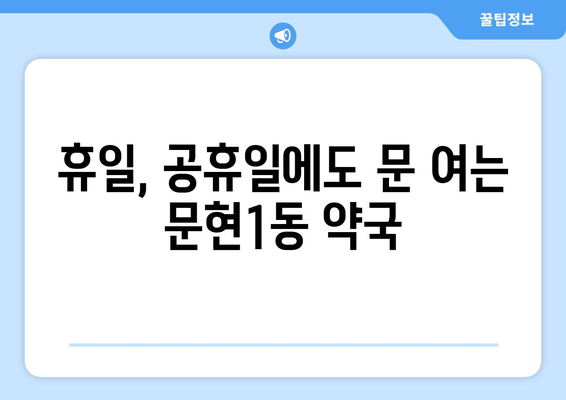 꿀팁정보

휴일, 공휴일에도 문 여는 문현1동 약국